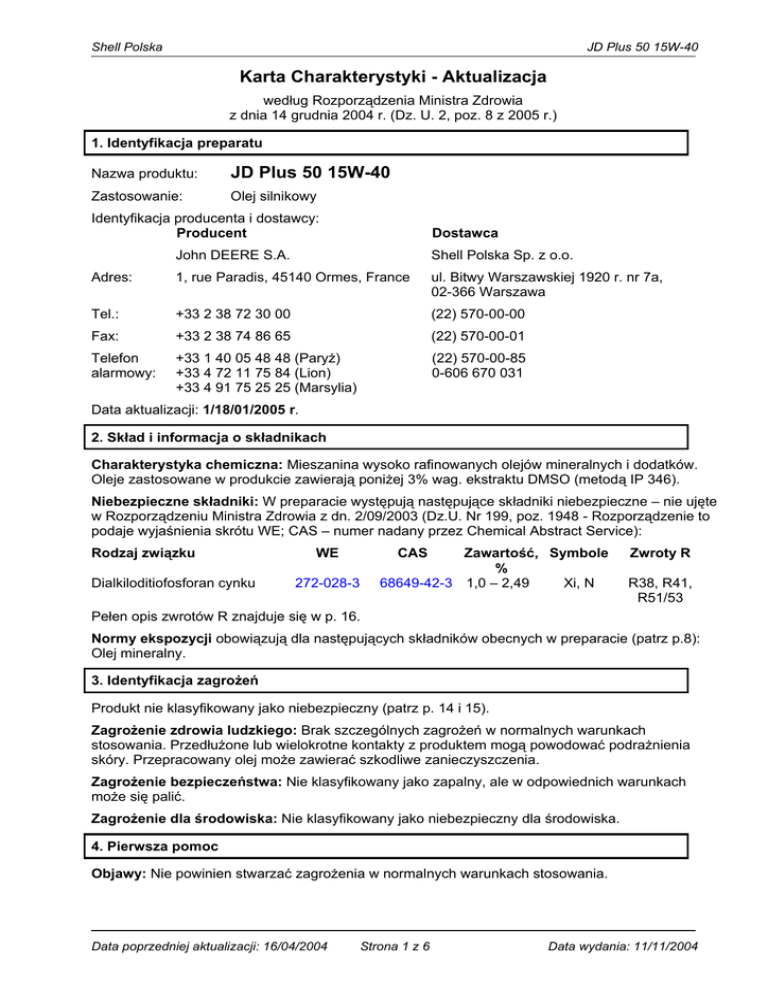 Shell Polska

JD Plus 50 15W-40

Karta Charakterystyki - Aktualizacja

według Rozporządzenia Ministra Zdrowia
z dnia 14 grudnia 2004 r. (Dz. U. 2, poz. 8 z 2005 r.)

1. Identyfikacja preparatu

Nazwa produktu: JD Plus 50 15W-40

Zastosowanie: Olej silnikowy

Identyfikacja producenta i dostawcy:

| | Producent | Dostawca |
|---|---|---|
| | John DEERE S.A. | Shell Polska Sp. z o.o. |
| Adres: | 1, rue Paradis, 45140 Ormes, France | ul. Bitwy Warszawskiej 1920 r. nr 7a, 02-366 Warszawa |
| Tel.: | +33 2 38 72 30 00 | (22) 570-00-00 |
| Fax: | +33 2 38 74 86 65 | (22) 570-00-01 |
| Telefon alarmowy: | +33 1 40 05 48 48 (Paryż) +33 4 72 11 75 84 (Lion) +33 4 91 75 25 25 (Marsylia) | (22) 570-00-85 0-606 670 031 |

Data aktualizacji: 1/18/01/2005 r.

2. Skład i informacja o składnikach

Charakterystyka chemiczna: Mieszanina wysoko rafinowanych olejów mineralnych i dodatków. Oleje zastosowane w produkcie zawierają poniżej 3% wag. ekstraktu DMSO (metodą IP 346).

Niebezpieczne składniki: W preparacie występują następujące składniki niebezpieczne – nie ujęte w Rozporządzeniu Ministra Zdrowia z dn. 2/09/2003 (Dz.U. Nr 199, poz. 1948 - Rozporządzenie to podaje wyjaśnienia skrótu WE; CAS – numer nadany przez Chemical Abstract Service):

| Rodzaj związku | WE | CAS | Zawartość, % | Symbole | Zwroty R |
|---|---|---|---|---|---|
| Dialkiloditiofosforan cynku | 272-028-3 | 68649-42-3 | 1,0 – 2,49 | Xi, N | R38, R41, R51/53 |

Pełen opis zwrotów R znajduje się w p. 16.

Normy ekspozycji obowiązują dla następujących składników obecnych w preparacie (patrz p.8): Olej mineralny.

3. Identyfikacja zagrożeń

Produkt nie klasyfikowany jako niebezpieczny (patrz p. 14 i 15).

Zagrożenie zdrowia ludzkiego: Brak szczególnych zagrożeń w normalnych warunkach stosowania. Przedłużone lub wielokrotne kontakty z produktem mogą powodować podrażnienia skóry. Przepracowany olej może zawierać szkodliwe zanieczyszczenia.

Zagrożenie bezpieczeństwa: Nie klasyfikowany jako zapalny, ale w odpowiednich warunkach może się palić.

Zagrożenie dla środowiska: Nie klasyfikowany jako niebezpieczny dla środowiska.

4. Pierwsza pomoc

Objawy: Nie powinien stwarzać zagrożenia w normalnych warunkach stosowania.

Data poprzedniej aktualizacji: 16/04/2004 Strona 1 z 6 Data wydania: 11/11/2004